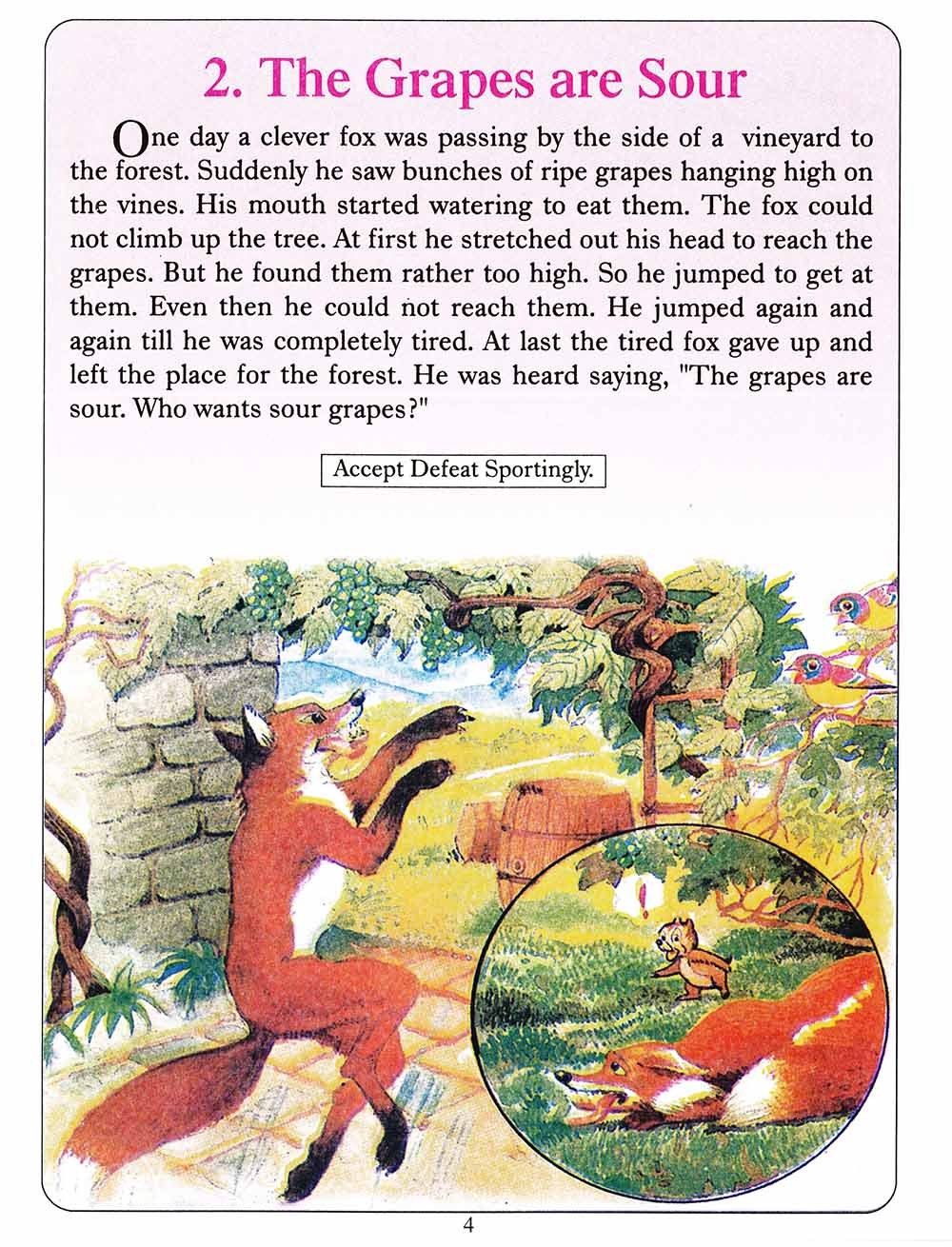 2. The Grapes are Sour

One day a clever fox was passing by the side of a vineyard to the forest. Suddenly he saw bunches of ripe grapes hanging high on the vines. His mouth started watering to eat them. The fox could not climb up the tree. At first he stretched out his head to reach the grapes. But he found them rather too high. So he jumped to get at them. Even then he could not reach them. He jumped again and again till he was completely tired. At last the tired fox gave up and left the place for the forest. He was heard saying, "The grapes are sour. Who wants sour grapes?"

Accept Defeat Sportingly.

4